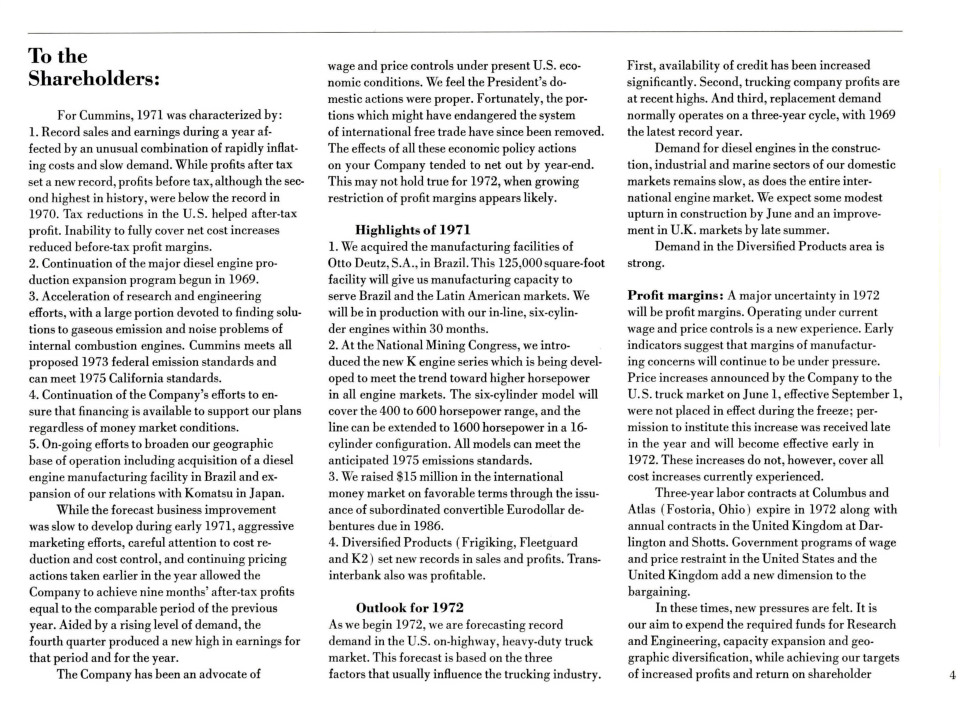 To the Shareholders:

For Cummins, 1971 was characterized by:
1. Record sales and earnings during a year affected by an unusual combination of rapidly inflating costs and slow demand. While profits after tax set a new record, profits before tax, although the second highest in history, were below the record in 1970. Tax reductions in the U.S. helped after-tax profit. Inability to fully cover net cost increases reduced before-tax profit margins.
2. Continuation of the major diesel engine production expansion program begun in 1969.
3. Acceleration of research and engineering efforts, with a large portion devoted to finding solutions to gaseous emission and noise problems of internal combustion engines. Cummins meets all proposed 1973 federal emission standards and can meet 1975 California standards.
4. Continuation of the Company's efforts to ensure that financing is available to support our plans regardless of money market conditions.
5. On-going efforts to broaden our geographic base of operation including acquisition of a diesel engine manufacturing facility in Brazil and expansion of our relations with Komatsu in Japan.

While the forecast business improvement was slow to develop during early 1971, aggressive marketing efforts, careful attention to cost reduction and cost control, and continuing pricing actions taken earlier in the year allowed the Company to achieve nine months' after-tax profits equal to the comparable period of the previous year. Aided by a rising level of demand, the fourth quarter produced a new high in earnings for that period and for the year.

The Company has been an advocate of wage and price controls under present U.S. economic conditions. We feel the President's domestic actions were proper. Fortunately, the portions which might have endangered the system of international free trade have since been removed. The effects of all these economic policy actions on your Company tended to net out by year-end. This may not hold true for 1972, when growing restriction of profit margins appears likely.

Highlights of 1971
1. We acquired the manufacturing facilities of Otto Deutz, S.A., in Brazil. This 125,000 square-foot facility will give us manufacturing capacity to serve Brazil and the Latin American markets. We will be in production with our in-line, six-cylinder engines within 30 months.
2. At the National Mining Congress, we introduced the new K engine series which is being developed to meet the trend toward higher horsepower in all engine markets. The six-cylinder model will cover the 400 to 600 horsepower range, and the line can be extended to 1600 horsepower in a 16-cylinder configuration. All models can meet the anticipated 1975 emissions standards.
3. We raised $15 million in the international money market on favorable terms through the issuance of subordinated convertible Eurodollar debentures due in 1986.
4. Diversified Products (Frigiking, Fleetguard and K2) set new records in sales and profits. Transinterbank also was profitable.

Outlook for 1972
As we begin 1972, we are forecasting record demand in the U.S. on-highway, heavy-duty truck market. This forecast is based on the three factors that usually influence the trucking industry. First, availability of credit has been increased significantly. Second, trucking company profits are at recent highs. And third, replacement demand normally operates on a three-year cycle, with 1969 the latest record year.

Demand for diesel engines in the construction, industrial and marine sectors of our domestic markets remains slow, as does the entire international engine market. We expect some modest upturn in construction by June and an improvement in U.K. markets by late summer.

Demand in the Diversified Products area is strong.

Profit margins: A major uncertainty in 1972 will be profit margins. Operating under current wage and price controls is a new experience. Early indicators suggest that margins of manufacturing concerns will continue to be under pressure. Price increases announced by the Company to the U.S. truck market on June 1, effective September 1, were not placed in effect during the freeze; permission to institute this increase was received late in the year and will become effective early in 1972. These increases do not, however, cover all cost increases currently experienced.

Three-year labor contracts at Columbus and Atlas (Fostoria, Ohio) expire in 1972 along with annual contracts in the United Kingdom at Darlington and Shotts. Government programs of wage and price restraint in the United States and the United Kingdom add a new dimension to the bargaining.

In these times, new pressures are felt. It is our aim to expend the required funds for Research and Engineering, capacity expansion and geographic diversification, while achieving our targets of increased profits and return on shareholder

4